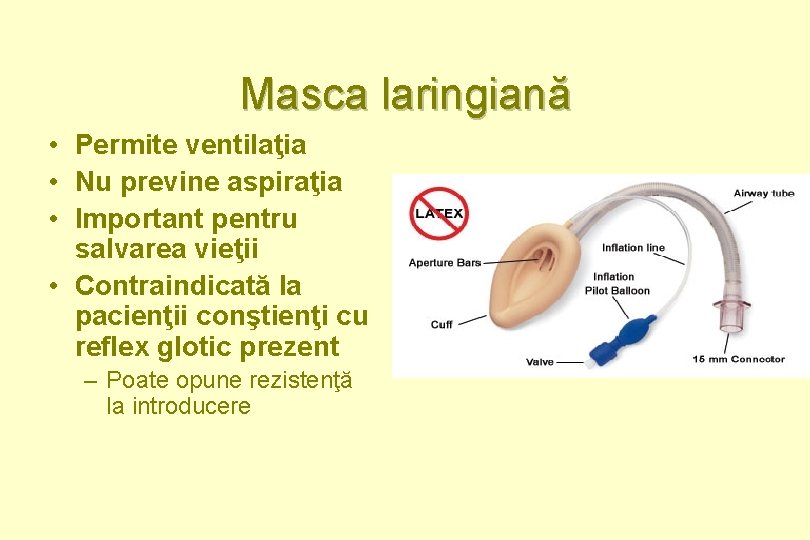 Masca laringiană

• Permite ventilaţia
• Nu previne aspiraţia
• Important pentru salvarea vieţii
• Contraindicată la pacienţii conştienţi cu reflex glotic prezent
– Poate opune rezistenţă la introducere

LATEX
Airway tube
Inflation line
Aperture Bars
Inflation Pilot Balloon
Cuff
Valve
15 mm Connector